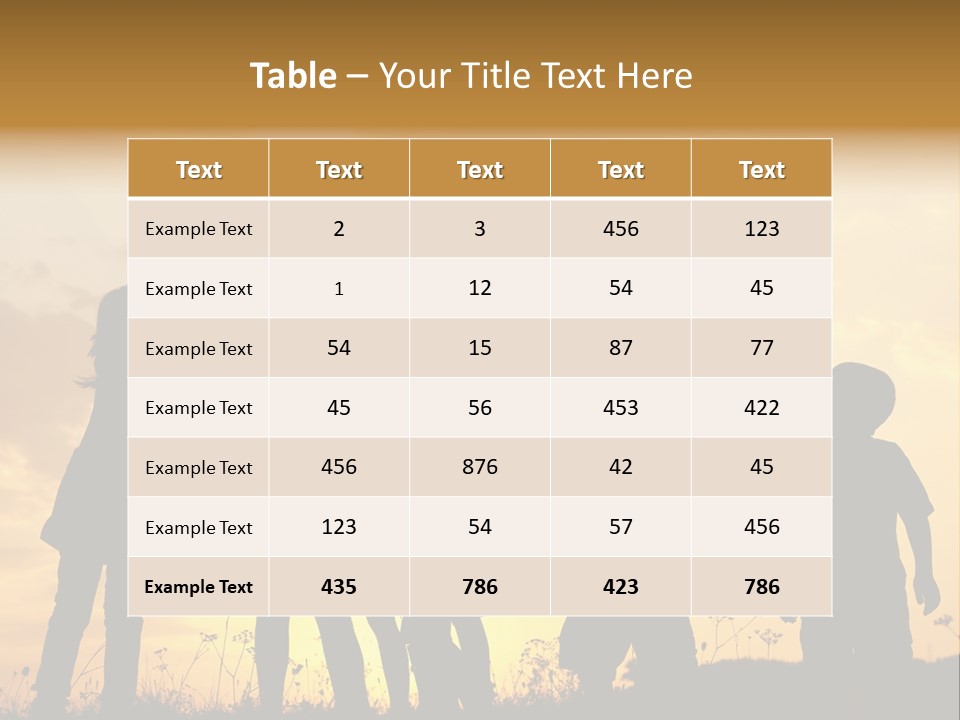 Table – Your Title Text Here

| Text | Text | Text | Text | Text |
|---|---|---|---|---|
| Example Text | 2 | 3 | 456 | 123 |
| Example Text | 1 | 12 | 54 | 45 |
| Example Text | 54 | 15 | 87 | 77 |
| Example Text | 45 | 56 | 453 | 422 |
| Example Text | 456 | 876 | 42 | 45 |
| Example Text | 123 | 54 | 57 | 456 |
| Example Text | 435 | 786 | 423 | 786 |